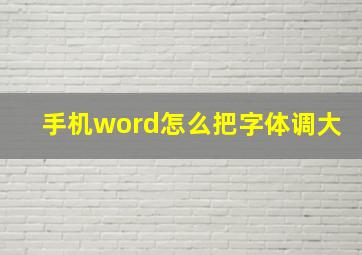 手机word怎么把字体调大